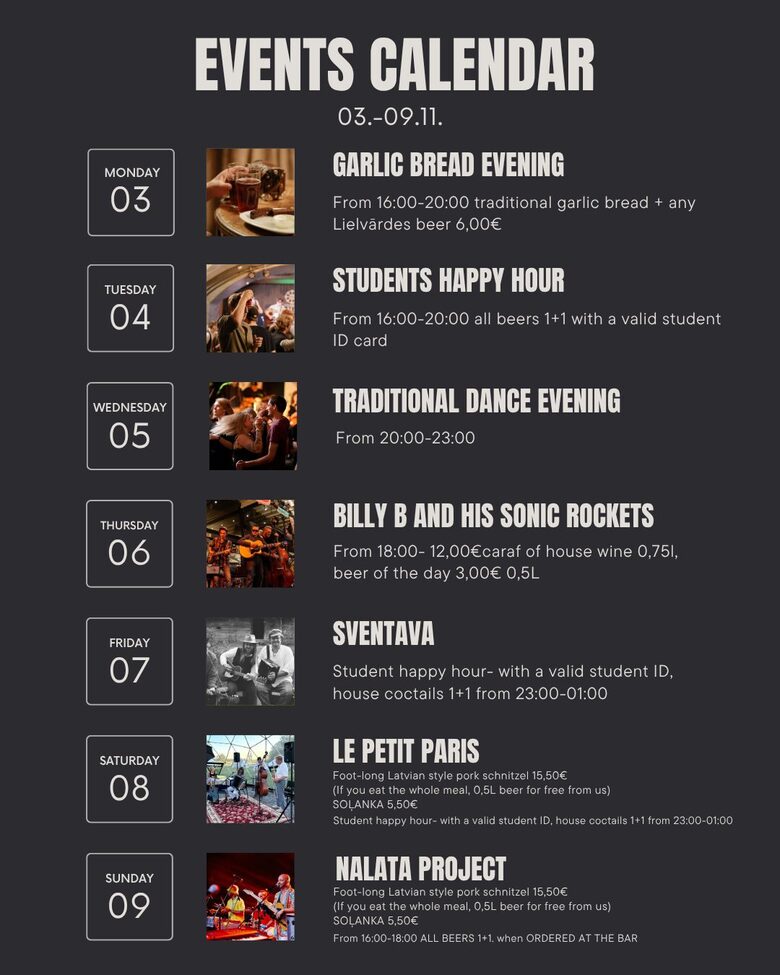 EVENTS CALENDAR
03.-09.11.

MONDAY
03

GARLIC BREAD EVENING

From 16:00-20:00 traditional garlic bread + any Lielvārdes beer 6,00€

TUESDAY
04

STUDENTS HAPPY HOUR

From 16:00-20:00 all beers 1+1 with a valid student ID card

WEDNESDAY
05

TRADITIONAL DANCE EVENING

From 20:00-23:00

THURSDAY
06

BILLY B AND HIS SONIC ROCKETS

From 18:00- 12,00€caraf of house wine 0,75l, beer of the day 3,00€ 0,5L

FRIDAY
07

SVENTAVA

Student happy hour- with a valid student ID, house coctails 1+1 from 23:00-01:00

SATURDAY
08

LE PETIT PARIS

Foot-long Latvian style pork schnitzel 15,50€
(If you eat the whole meal, 0,5L beer for free from us)
SOĻANKA 5,50€
Student happy hour- with a valid student ID, house coctails 1+1 from 23:00-01:00

SUNDAY
09

NALATA PROJECT

Foot-long Latvian style pork schnitzel 15,50€
(If you eat the whole meal, 0,5L beer for free from us)
SOĻANKA 5,50€
From 16:00-18:00 ALL BEERS 1+1. when ORDERED AT THE BAR